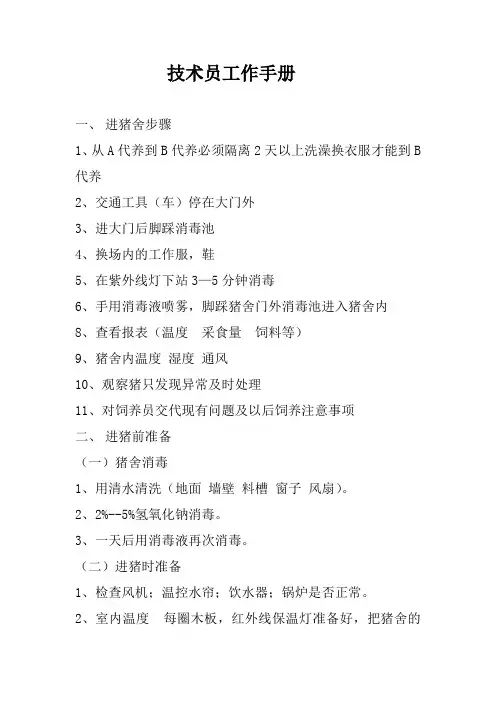 技术员工作手册

一、 进猪舍步骤

1、从A代养到B代养必须隔离2天以上洗澡换衣服才能到B代养

2、交通工具（车）停在大门外

3、进大门后脚踩消毒池

4、换场内的工作服，鞋

5、在紫外线灯下站3—5分钟消毒

6、手用消毒液喷雾，脚踩猪舍门外消毒池进入猪舍内

8、查看报表（温度 采食量 饲料等）

9、猪舍内温度 湿度 通风

10、观察猪只发现异常及时处理

11、对饲养员交代现有问题及以后饲养注意事项

二、 进猪前准备

（一）猪舍消毒

1、用清水清洗（地面 墙壁 料槽 窗子 风扇）。

2、2%--5%氢氧化钠消毒。

3、一天后用消毒液再次消毒。

（二）进猪时准备

1、检查风机；温控水帘；饮水器；锅炉是否正常。

2、室内温度 每圈木板，红外线保温灯准备好，把猪舍的